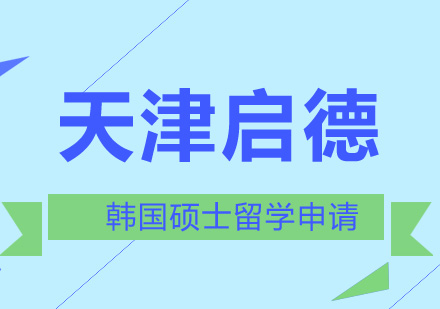 天津启德

韩国硕士留学申请